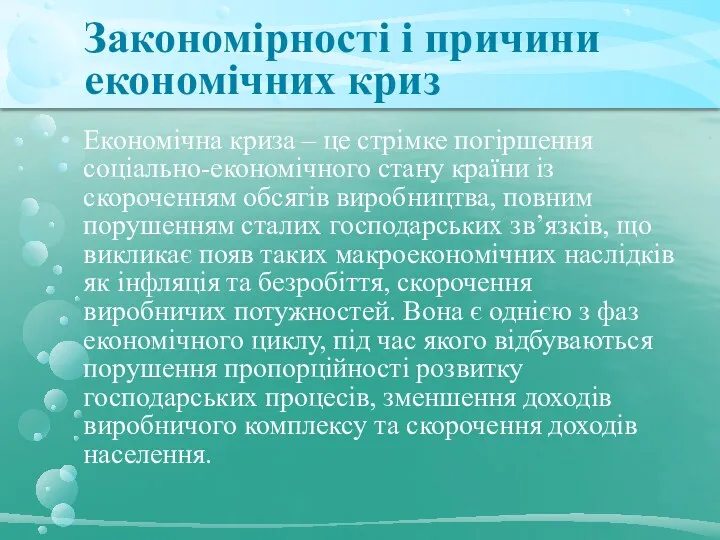 Закономірності і причини економічних криз

Економічна криза – це стрімке погіршення соціально-економічного стану країни із скороченням обсягів виробництва, повним порушенням сталих господарських зв’язків, що викликає появ таких макроекономічних наслідків як інфляція та безробіття, скорочення виробничих потужностей. Вона є однією з фаз економічного циклу, під час якого відбуваються порушення пропорційності розвитку господарських процесів, зменшення доходів виробничого комплексу та скорочення доходів населення.